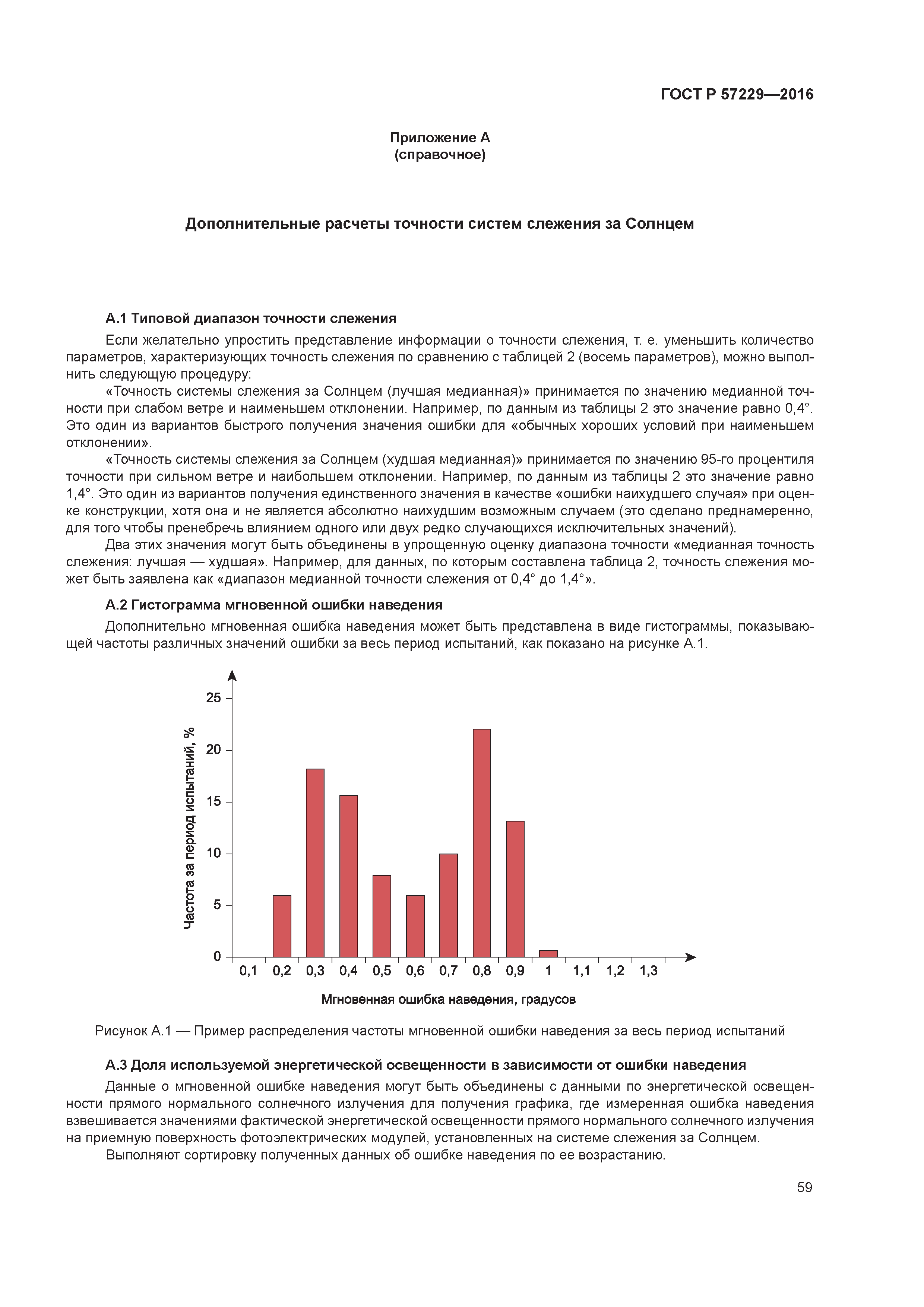 ГОСТ Р 57229—2016

Приложение А
(справочное)

Дополнительные расчеты точности систем слежения за Солнцем

А.1 Типовой диапазон точности слежения

Если желательно упростить представление информации о точности слежения, т. е. уменьшить количество параметров, характеризующих точность слежения по сравнению с таблицей 2 (восемь параметров), можно выполнить следующую процедуру:

«Точность системы слежения за Солнцем (лучшая медианная)» принимается по значению медианной точности при слабом ветре и наименьшем отклонении. Например, по данным из таблицы 2 это значение равно 0,4°. Это один из вариантов быстрого получения значения ошибки для «обычных хороших условий при наименьшем отклонении».

«Точность системы слежения за Солнцем (худшая медианная)» принимается по значению 95-го процентиля точности при сильном ветре и наибольшем отклонении. Например, по данным из таблицы 2 это значение равно 1,4°. Это один из вариантов получения единственного значения в качестве «ошибки наихудшего случая» при оценке конструкции, хотя она и не является абсолютно наихудшим возможным случаем (это сделано преднамеренно, для того чтобы пренебречь влиянием одного или двух редко случающихся исключительных значений).

Два этих значения могут быть объединены в упрощенную оценку диапазона точности «медианная точность слежения: лучшая — худшая». Например, для данных, по которым составлена таблица 2, точность слежения может быть заявлена как «диапазон медианной точности слежения от 0,4° до 1,4°».

А.2 Гистограмма мгновенной ошибки наведения

Дополнительно мгновенная ошибка наведения может быть представлена в виде гистограммы, показывающей частоты различных значений ошибки за весь период испытаний, как показано на рисунке А.1.

Частота за период испытаний, %
25
20
15
10
5
0
0,1 0,2 0,3 0,4 0,5 0,6 0,7 0,8 0,9 1 1,1 1,2 1,3
Мгновенная ошибка наведения, градусов

Рисунок А.1 — Пример распределения частоты мгновенной ошибки наведения за весь период испытаний

А.3 Доля используемой энергетической освещенности в зависимости от ошибки наведения

Данные о мгновенной ошибке наведения могут быть объединены с данными по энергетической освещенности прямого нормального солнечного излучения для получения графика, где измеренная ошибка наведения взвешивается значениями фактической энергетической освещенности прямого нормального солнечного излучения на приемную поверхность фотоэлектрических модулей, установленных на системе слежения за Солнцем.

Выполняют сортировку полученных данных об ошибке наведения по ее возрастанию.

59